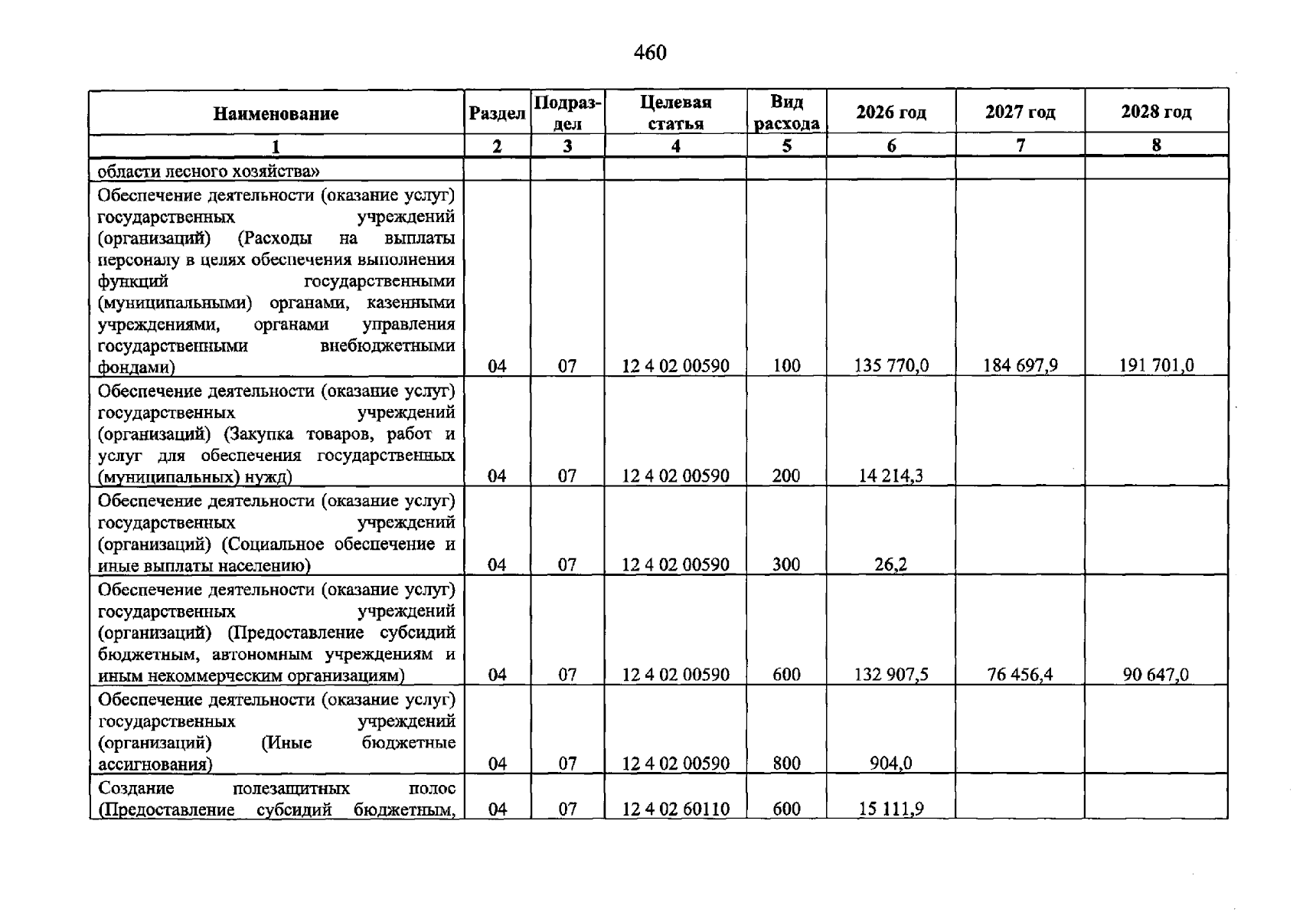 460

| Наименование | Раздел | Подраздел | Целевая статья | Вид расхода | 2026 год | 2027 год | 2028 год |
|---|---|---|---|---|---|---|---|
| 1 | 2 | 3 | 4 | 5 | 6 | 7 | 8 |
| области лесного хозяйства» | | | | | | | |
| Обеспечение деятельности (оказание услуг) государственных учреждений (организаций) (Расходы на выплаты персоналу в целях обеспечения выполнения функций государственными (муниципальными) органами, казенными учреждениями, органами управления государственными внебюджетными фондами) | 04 | 07 | 12 4 02 00590 | 100 | 135 770,0 | 184 697,9 | 191 701,0 |
| Обеспечение деятельности (оказание услуг) государственных учреждений (организаций) (Закупка товаров, работ и услуг для обеспечения государственных (муниципальных) нужд) | 04 | 07 | 12 4 02 00590 | 200 | 14 214,3 | | |
| Обеспечение деятельности (оказание услуг) государственных учреждений (организаций) (Социальное обеспечение и иные выплаты населению) | 04 | 07 | 12 4 02 00590 | 300 | 26,2 | | |
| Обеспечение деятельности (оказание услуг) государственных учреждений (организаций) (Предоставление субсидий бюджетным, автономным учреждениям и иным некоммерческим организациям) | 04 | 07 | 12 4 02 00590 | 600 | 132 907,5 | 76 456,4 | 90 647,0 |
| Обеспечение деятельности (оказание услуг) государственных учреждений (организаций) (Иные бюджетные ассигнования) | 04 | 07 | 12 4 02 00590 | 800 | 904,0 | | |
| Создание полезащитных полос (Предоставление субсидий бюджетным, | 04 | 07 | 12 4 02 60110 | 600 | 15 111,9 | | |